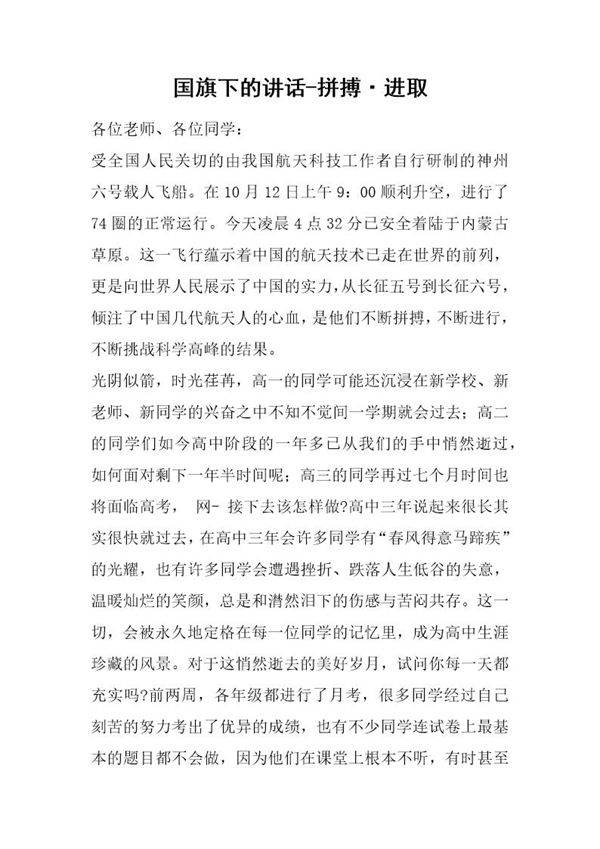 国旗下的讲话-拼搏·进取

各位老师、各位同学：

受全国人民关切的由我国航天科技工作者自行研制的神州六号载人飞船。在10月12日上午9：00顺利升空，进行了74圈的正常运行。今天凌晨4点32分已安全着陆于内蒙古草原。这一飞行蕴示着中国的航天技术已走在世界的前列，更是向世界人民展示了中国的实力，从长征五号到长征六号，倾注了中国几代航天人的心血，是他们不断拼搏，不断进行，不断挑战科学高峰的结果。

光阴似箭，时光荏苒，高一的同学可能还沉浸在新学校、新老师、新同学的兴奋之中不知不觉间一学期就会过去；高二的同学们如今高中阶段的一年多已从我们的手中悄然逝过，如何面对剩下一年半时间呢；高三的同学再过七个月时间也将面临高考， 网- 接下去该怎样做?高中三年说起来很长其实很快就过去，在高中三年会许多同学有“春风得意马蹄疾”的光耀，也有许多同学会遭遇挫折、跌落人生低谷的失意，温暖灿烂的笑颜，总是和潸然泪下的伤感与苦闷共存。这一切，会被永久地定格在每一位同学的记忆里，成为高中生涯珍藏的风景。对于这悄然逝去的美好岁月，试问你每一天都充实吗?前两周，各年级都进行了月考，很多同学经过自己刻苦的努力考出了优异的成绩，也有不少同学连试卷上最基本的题目都不会做，因为他们在课堂上根本不听，有时甚至